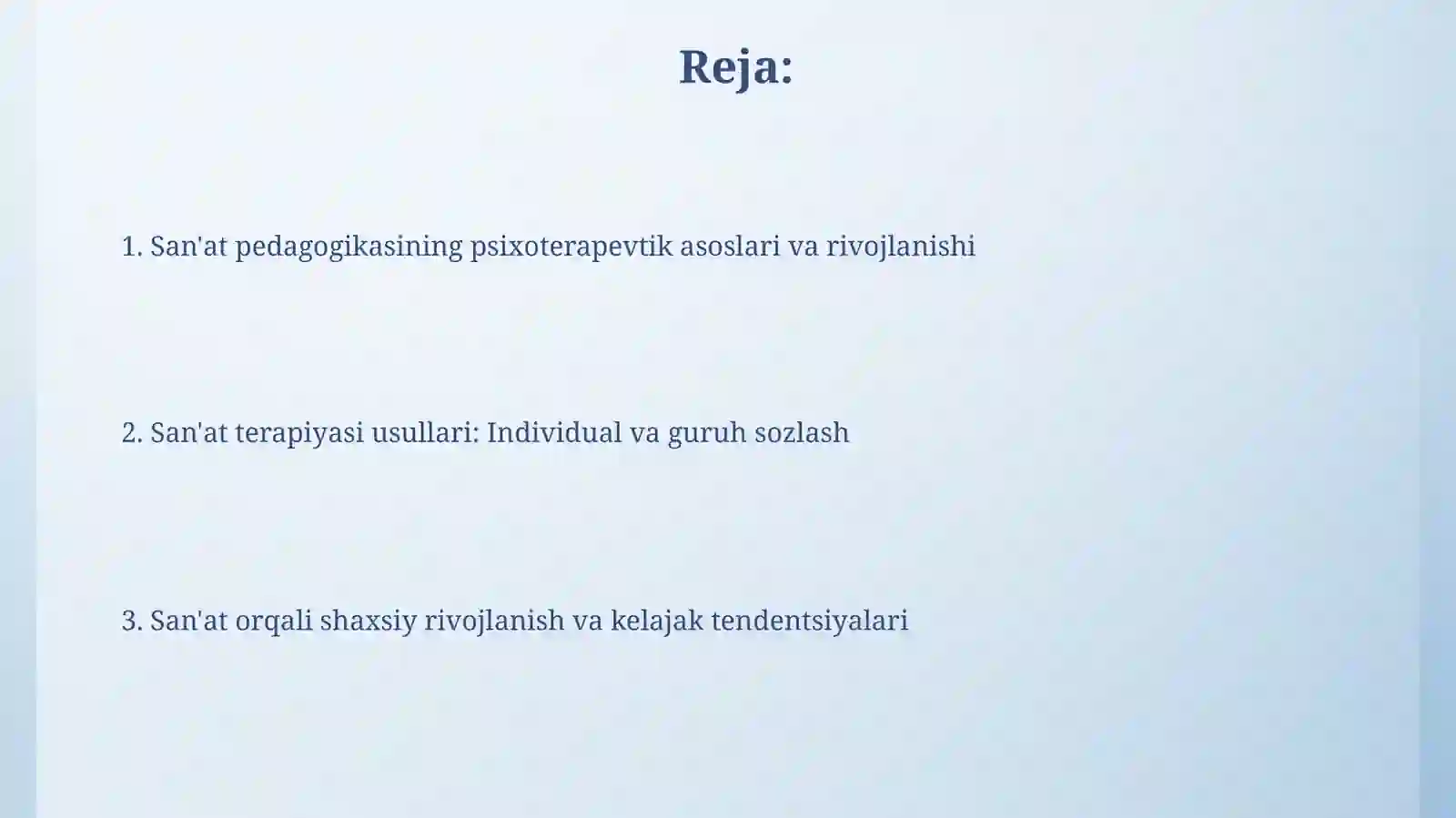 Reja:

1. San'at pedagogikasining psixoterapevtik asoslari va rivojlanishi

2. San'at terapiyasi usullari: Individual va guruh sozlash

3. San'at orqali shaxsiy rivojlanish va kelajak tendentsiyalari